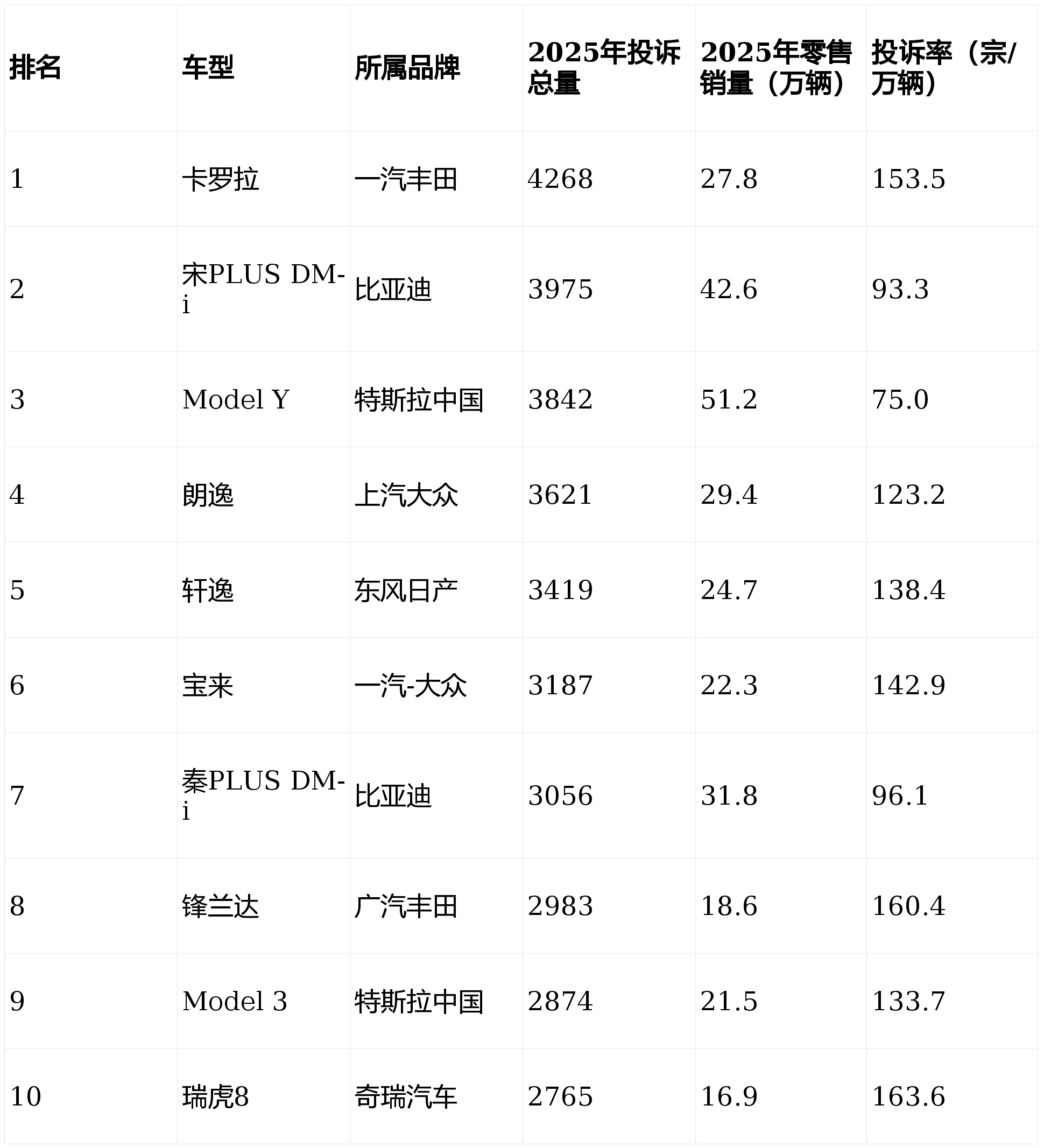 | 排名 | 车型 | 所属品牌 | 2025年投诉总量 | 2025年零售销量（万辆） | 投诉率（宗/万辆） |
|---|---|---|---|---|---|
| 1 | 卡罗拉 | 一汽丰田 | 4268 | 27.8 | 153.5 |
| 2 | 宋PLUS DM-i | 比亚迪 | 3975 | 42.6 | 93.3 |
| 3 | Model Y | 特斯拉中国 | 3842 | 51.2 | 75.0 |
| 4 | 朗逸 | 上汽大众 | 3621 | 29.4 | 123.2 |
| 5 | 轩逸 | 东风日产 | 3419 | 24.7 | 138.4 |
| 6 | 宝来 | 一汽-大众 | 3187 | 22.3 | 142.9 |
| 7 | 秦PLUS DM-i | 比亚迪 | 3056 | 31.8 | 96.1 |
| 8 | 锋兰达 | 广汽丰田 | 2983 | 18.6 | 160.4 |
| 9 | Model 3 | 特斯拉中国 | 2874 | 21.5 | 133.7 |
| 10 | 瑞虎8 | 奇瑞汽车 | 2765 | 16.9 | 163.6 |